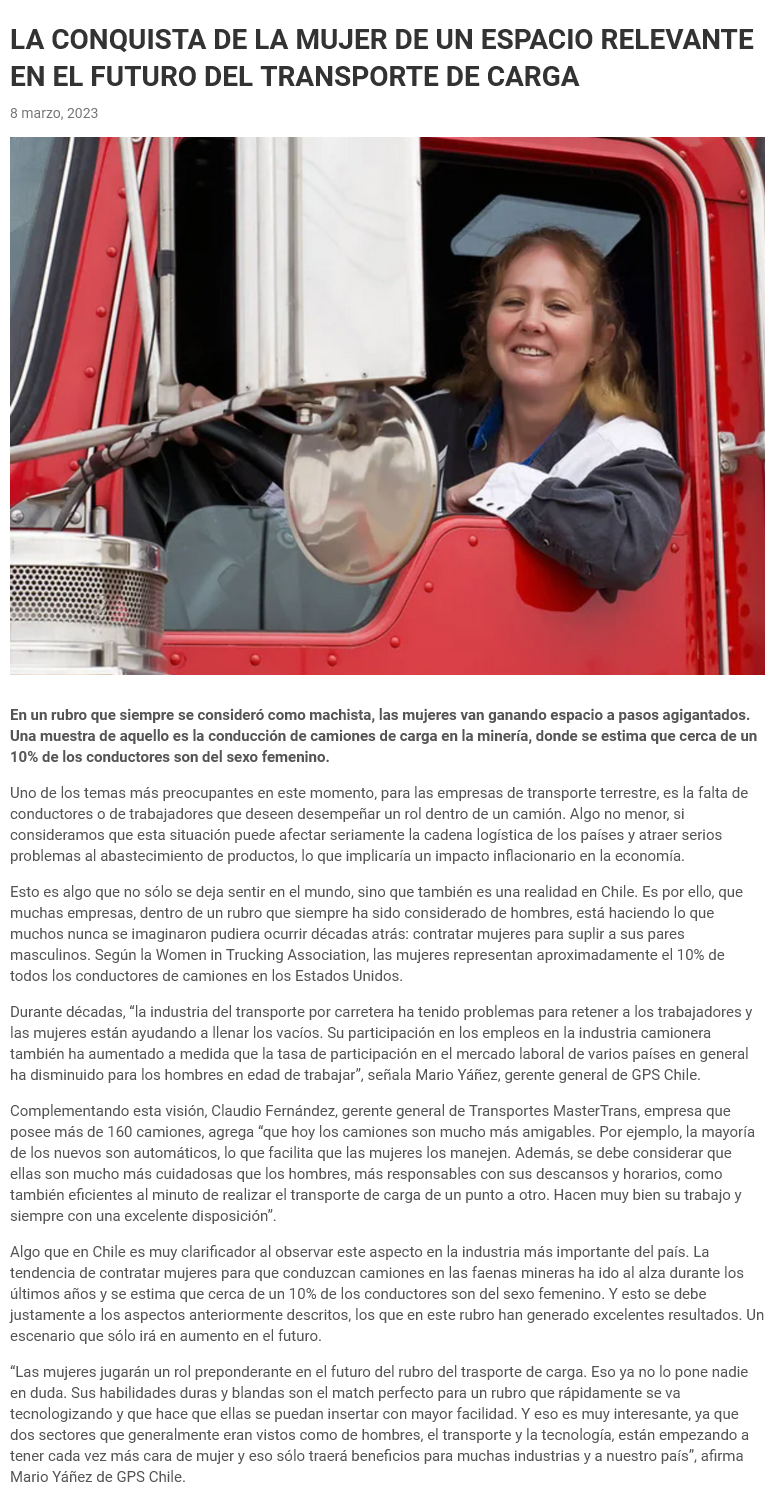 LA CONQUISTA DE LA MUJER DE UN ESPACIO RELEVANTE EN EL FUTURO DEL TRANSPORTE DE CARGA

8 marzo, 2023

En un rubro que siempre se consideró como machista, las mujeres van ganando espacio a pasos agigantados. Una muestra de aquello es la conducción de camiones de carga en la minería, donde se estima que cerca de un 10% de los conductores son del sexo femenino.

Uno de los temas más preocupantes en este momento, para las empresas de transporte terrestre, es la falta de conductores o de trabajadores que deseen desempeñar un rol dentro de un camión. Algo no menor, si consideramos que esta situación puede afectar seriamente la cadena logística de los países y atraer serios problemas al abastecimiento de productos, lo que implicaría un impacto inflacionario en la economía.

Esto es algo que no sólo se deja sentir en el mundo, sino que también es una realidad en Chile. Es por ello, que muchas empresas, dentro de un rubro que siempre ha sido considerado de hombres, está haciendo lo que muchos nunca se imaginaron pudiera ocurrir décadas atrás: contratar mujeres para suplir a sus pares masculinos. Según la Women in Trucking Association, las mujeres representan aproximadamente el 10% de todos los conductores de camiones en los Estados Unidos.

Durante décadas, “la industria del transporte por carretera ha tenido problemas para retener a los trabajadores y las mujeres están ayudando a llenar los vacíos. Su participación en los empleos en la industria camionera también ha aumentado a medida que la tasa de participación en el mercado laboral de varios países en general ha disminuido para los hombres en edad de trabajar”, señala Mario Yáñez, gerente general de GPS Chile.

Complementando esta visión, Claudio Fernández, gerente general de Transportes MasterTrans, empresa que posee más de 160 camiones, agrega “que hoy los camiones son mucho más amigables. Por ejemplo, la mayoría de los nuevos son automáticos, lo que facilita que las mujeres los manejen. Además, se debe considerar que ellas son mucho más cuidadosas que los hombres, más responsables con sus descansos y horarios, como también eficientes al minuto de realizar el transporte de carga de un punto a otro. Hacen muy bien su trabajo y siempre con una excelente disposición”.

Algo que en Chile es muy clarificador al observar este aspecto en la industria más importante del país. La tendencia de contratar mujeres para que conduzcan camiones en las faenas mineras ha ido al alza durante los últimos años y se estima que cerca de un 10% de los conductores son del sexo femenino. Y esto se debe justamente a los aspectos anteriormente descritos, los que en este rubro han generado excelentes resultados. Un escenario que sólo irá en aumento en el futuro.

“Las mujeres jugarán un rol preponderante en el futuro del rubro del trasporte de carga. Eso ya no lo pone nadie en duda. Sus habilidades duras y blandas son el match perfecto para un rubro que rápidamente se va tecnologizando y que hace que ellas se puedan insertar con mayor facilidad. Y eso es muy interesante, ya que dos sectores que generalmente eran vistos como de hombres, el transporte y la tecnología, están empezando a tener cada vez más cara de mujer y eso sólo traerá beneficios para muchas industrias y a nuestro país”, afirma Mario Yáñez de GPS Chile.